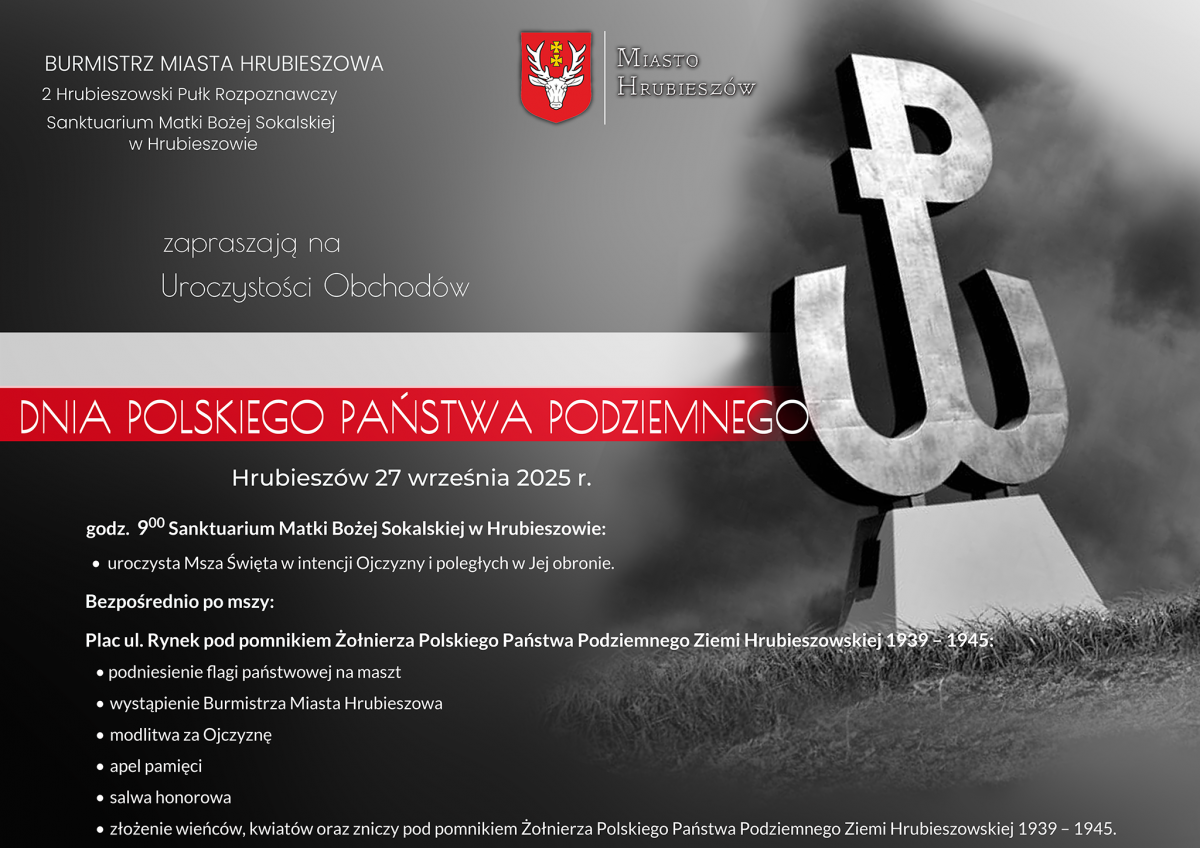 BURMISTRZ MIASTA HRUBIESZOWA
2 Hrubieszowski Pułk Rozpoznawczy
Sanktuarium Matki Bożej Sokalskiej w Hrubieszowie

MIASTO HRUBIESZÓW

zapraszają na
Uroczystości Obchodów

DNIA POLSKIEGO PAŃSTWA PODZIEMNEGO

Hrubieszów 27 września 2025 r.

godz. $9^{00}$ Sanktuarium Matki Bożej Sokalskiej w Hrubieszowie:

• uroczysta Msza Święta w intencji Ojczyzny i poległych w Jej obronie.

Bezpośrednio po mszy:

Plac ul. Rynek pod pomnikiem Żołnierza Polskiego Państwa Podziemnego Ziemi Hrubieszowskiej 1939 – 1945:

• podniesienie flagi państwowej na maszt
• wystąpienie Burmistrza Miasta Hrubieszowa
• modlitwa za Ojczyznę
• apel pamięci
• salwa honorowa
• złożenie wieńców, kwiatów oraz zniczy pod pomnikiem Żołnierza Polskiego Państwa Podziemnego Ziemi Hrubieszowskiej 1939 – 1945.